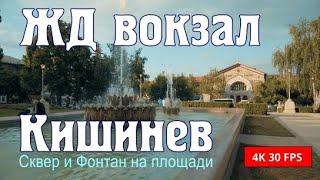 ЖД вокзал
Кишинев
Сквер и Фонтан на площади
4K 30 FPS